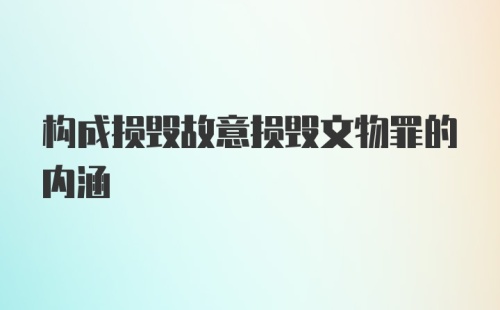 构成损毁故意损毁文物罪的内涵